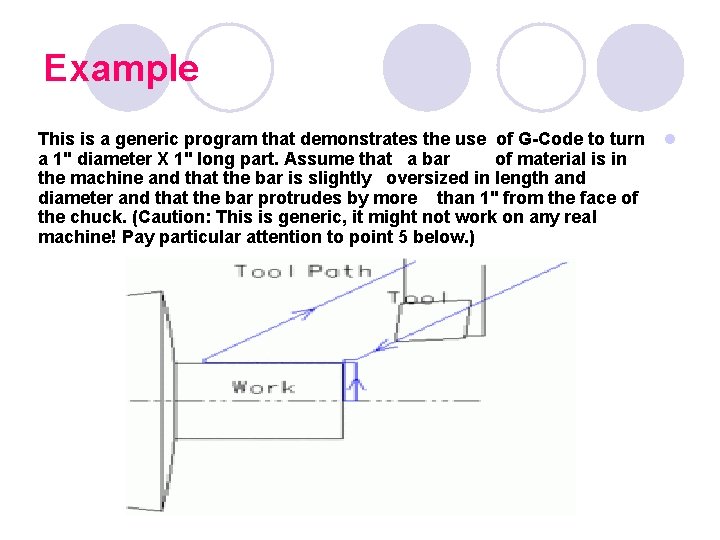 Example

This is a generic program that demonstrates the use of G-Code to turn a 1" diameter X 1" long part. Assume that a bar of material is in the machine and that the bar is slightly oversized in length and diameter and that the bar protrudes by more than 1" from the face of the chuck. (Caution: This is generic, it might not work on any real machine! Pay particular attention to point 5 below.)

Tool Path

Tool

Work